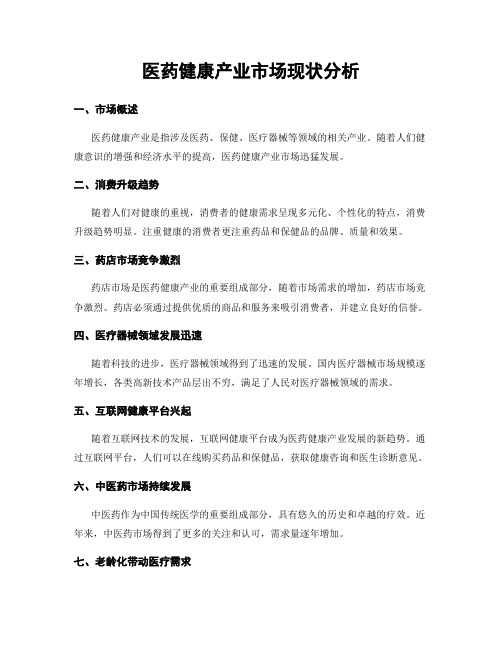 医药健康产业市场现状分析

一、市场概述

医药健康产业是指涉及医药、保健、医疗器械等领域的相关产业。随着人们健康意识的增强和经济水平的提高，医药健康产业市场迅猛发展。

二、消费升级趋势

随着人们对健康的重视，消费者的健康需求呈现多元化、个性化的特点，消费升级趋势明显。注重健康的消费者更注重药品和保健品的品牌、质量和效果。

三、药店市场竞争激烈

药店市场是医药健康产业的重要组成部分，随着市场需求的增加，药店市场竞争激烈。药店必须通过提供优质的商品和服务来吸引消费者，并建立良好的信誉。

四、医疗器械领域发展迅速

随着科技的进步，医疗器械领域得到了迅速的发展。国内医疗器械市场规模逐年增长，各类高新技术产品层出不穷，满足了人民对医疗器械领域的需求。

五、互联网健康平台兴起

随着互联网技术的发展，互联网健康平台成为医药健康产业发展的新趋势。通过互联网平台，人们可以在线购买药品和保健品，获取健康咨询和医生诊断意见。

六、中医药市场持续发展

中医药作为中国传统医学的重要组成部分，具有悠久的历史和卓越的疗效。近年来，中医药市场得到了更多的关注和认可，需求量逐年增加。

七、老龄化带动医疗需求